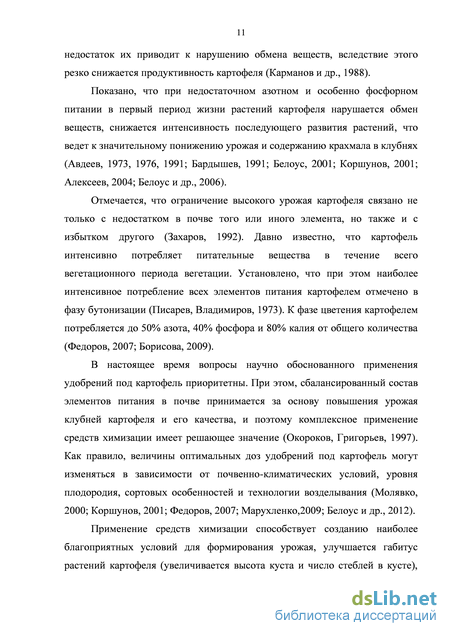 11

недостаток их приводит к нарушению обмена веществ, вследствие этого резко снижается продуктивность картофеля (Карманов и др., 1988).

Показано, что при недостаточном азотном и особенно фосфорном питании в первый период жизни растений картофеля нарушается обмен веществ, снижается интенсивность последующего развития растений, что ведет к значительному понижению урожая и содержанию крахмала в клубнях (Авдеев, 1973, 1976, 1991; Бардышев, 1991; Белоус, 2001; Коршунов, 2001; Алексеев, 2004; Белоус и др., 2006).

Отмечается, что ограничение высокого урожая картофеля связано не только с недостатком в почве того или иного элемента, но также и с избытком другого (Захаров, 1992). Давно известно, что картофель интенсивно потребляет питательные вещества в течение всего вегетационного периода вегетации. Установлено, что при этом наиболее интенсивное потребление всех элементов питания картофелем отмечено в фазу бутонизации (Писарев, Владимиров, 1973). К фазе цветения картофелем потребляется до 50% азота, 40% фосфора и 80% калия от общего количества (Федоров, 2007; Борисова, 2009).

В настоящее время вопросы научно обоснованного применения удобрений под картофель приоритетны. При этом, сбалансированный состав элементов питания в почве принимается за основу повышения урожая клубней картофеля и его качества, и поэтому комплексное применение средств химизации имеет решающее значение (Окороков, Григорьев, 1997). Как правило, величины оптимальных доз удобрений под картофель могут изменяться в зависимости от почвенно-климатических условий, уровня плодородия, сортовых особенностей и технологии возделывания (Молявко, 2000; Коршунов, 2001; Федоров, 2007; Марухленко,2009; Белоус и др., 2012).

Применение средств химизации способствует созданию наиболее благоприятных условий для формирования урожая, улучшается габитус растений картофеля (увеличивается высота куста и число стеблей в кусте),

dsLib.net
библиотека диссертаций